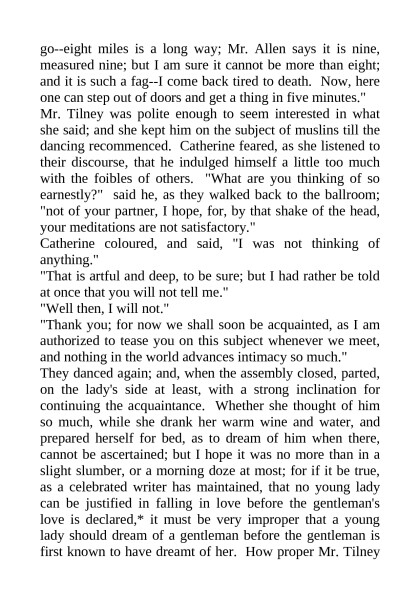 go--eight miles is a long way; Mr. Allen says it is nine, measured nine; but I am sure it cannot be more than eight; and it is such a fag--I come back tired to death. Now, here one can step out of doors and get a thing in five minutes."

Mr. Tilney was polite enough to seem interested in what she said; and she kept him on the subject of muslins till the dancing recommenced. Catherine feared, as she listened to their discourse, that he indulged himself a little too much with the foibles of others. "What are you thinking of so earnestly?" said he, as they walked back to the ballroom; "not of your partner, I hope, for, by that shake of the head, your meditations are not satisfactory."

Catherine coloured, and said, "I was not thinking of anything."

"That is artful and deep, to be sure; but I had rather be told at once that you will not tell me."

"Well then, I will not."

"Thank you; for now we shall soon be acquainted, as I am authorized to tease you on this subject whenever we meet, and nothing in the world advances intimacy so much."

They danced again; and, when the assembly closed, parted, on the lady's side at least, with a strong inclination for continuing the acquaintance. Whether she thought of him so much, while she drank her warm wine and water, and prepared herself for bed, as to dream of him when there, cannot be ascertained; but I hope it was no more than in a slight slumber, or a morning doze at most; for if it be true, as a celebrated writer has maintained, that no young lady can be justified in falling in love before the gentleman's love is declared,* it must be very improper that a young lady should dream of a gentleman before the gentleman is first known to have dreamt of her. How proper Mr. Tilney